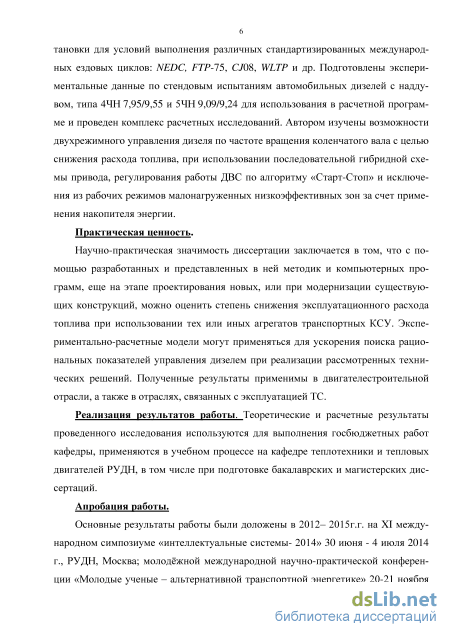 6

тановки для условий выполнения различных стандартизированных международных ездовых циклов: NEDC, FTP-75, CJ08, WLTP и др. Подготовлены экспериментальные данные по стендовым испытаниям автомобильных дизелей с наддувом, типа 4ЧН 7,95/9,55 и 5ЧН 9,09/9,24 для использования в расчетной программе и проведен комплекс расчетных исследований. Автором изучены возможности двухрежимного управления дизеля по частоте вращения коленчатого вала с целью снижения расхода топлива, при использовании последовательной гибридной схемы привода, регулирования работы ДВС по алгоритму «Старт-Стоп» и исключения из рабочих режимов малонагруженных низкоэффективных зон за счет применения накопителя энергии.

Практическая ценность.

Научно-практическая значимость диссертации заключается в том, что с помощью разработанных и представленных в ней методик и компьютерных программ, еще на этапе проектирования новых, или при модернизации существующих конструкций, можно оценить степень снижения эксплуатационного расхода топлива при использовании тех или иных агрегатов транспортных КСУ. Экспериментально-расчетные модели могут применяться для ускорения поиска рациональных показателей управления дизелем при реализации рассмотренных технических решений. Полученные результаты применимы в двигателестроительной отрасли, а также в отраслях, связанных с эксплуатацией ТС.

Реализация результатов работы. Теоретические и расчетные результаты проведенного исследования используются для выполнения госбюджетных работ кафедры, применяются в учебном процессе на кафедре теплотехники и тепловых двигателей РУДН, в том числе при подготовке бакалаврских и магистерских диссертаций.

Апробация работы.

Основные результаты работы были доложены в 2012– 2015г.г. на XI международном симпозиуме «интеллектуальные системы- 2014» 30 июня - 4 июля 2014 г., РУДН, Москва; молодёжной международной научно-практической конференции «Молодые ученые – альтернативной транспортной энергетике» 20-21 ноября

dsLib.net
библиотека диссертаций